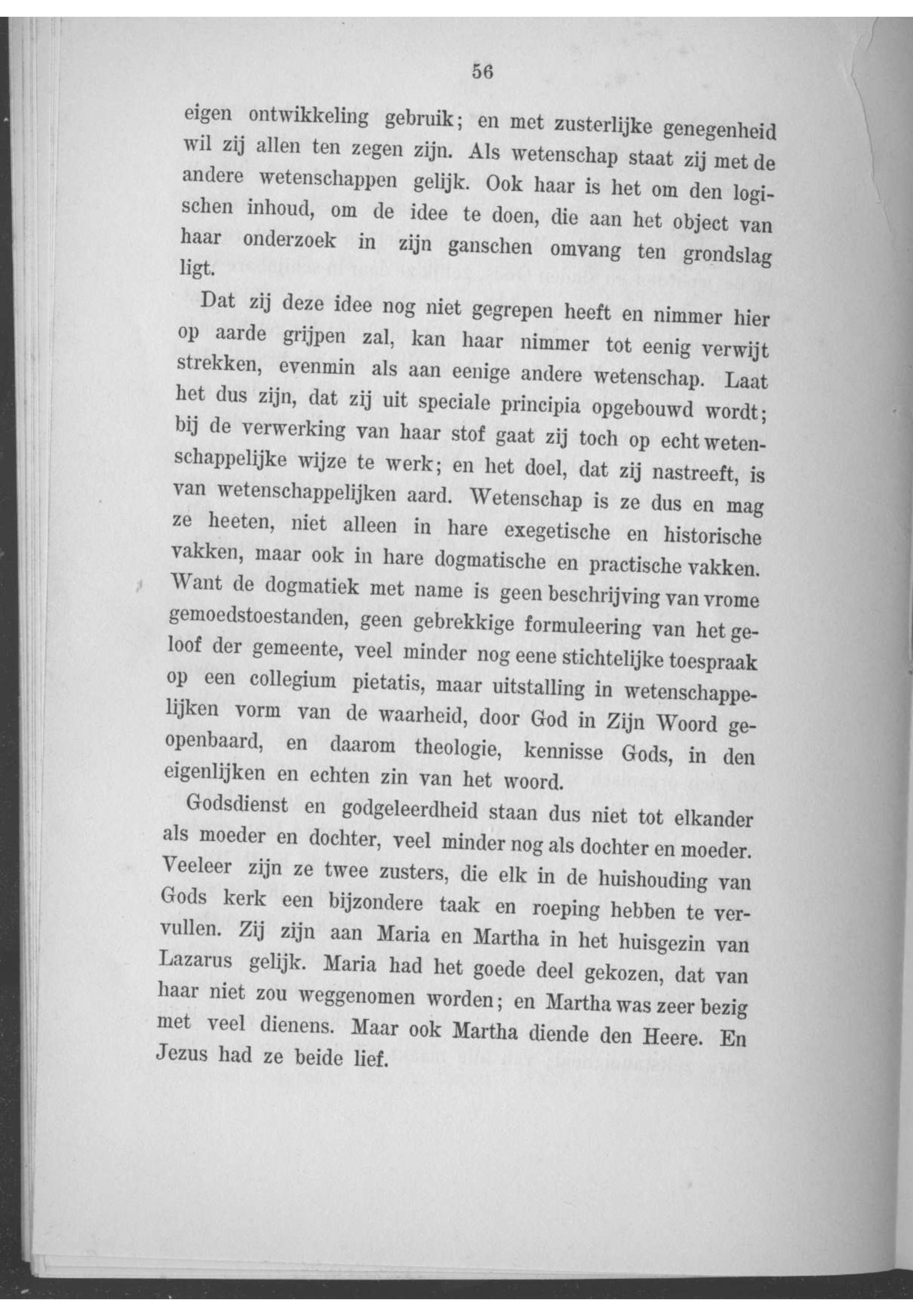 56

eigen ontwikkeling gebruik; en met zusterlijke genegenheid wil zij allen ten zegen zijn. Als wetenschap staat zij met de andere wetenschappen gelijk. Ook haar is het om den logischen inhoud, om de idee te doen, die aan het object van haar onderzoek in zijn ganschen omvang ten grondslag ligt.

Dat zij deze idee nog niet gegrepen heeft en nimmer hier op aarde grijpen zal, kan haar nimmer tot eenig verwijt strekken, evenmin als aan eenige andere wetenschap. Laat het dus zijn, dat zij uit speciale principia opgebouwd wordt; bij de verwerking van haar stof gaat zij toch op echt wetenschappelijke wijze te werk; en het doel, dat zij nastreeft, is van wetenschappelijken aard. Wetenschap is ze dus en mag ze heeten, niet alleen in hare exegetische en historische vakken, maar ook in hare dogmatische en practische vakken. Want de dogmatiek met name is geen beschrijving van vrome gemoedstoestanden, geen gebrekkige formuleering van het geloof der gemeente, veel minder nog eene stichtelijke toespraak op een collegium pietatis, maar uitstalling in wetenschappelijken vorm van de waarheid, door God in Zijn Woord geopenbaard, en daarom theologie, kennisse Gods, in den eigenlijken en echten zin van het woord.

Godsdienst en godgeleerdheid staan dus niet tot elkander als moeder en dochter, veel minder nog als dochter en moeder. Veeleer zijn ze twee zusters, die elk in de huishouding van Gods kerk een bijzondere taak en roeping hebben te vervullen. Zij zijn aan Maria en Martha in het huisgezin van Lazarus gelijk. Maria had het goede deel gekozen, dat van haar niet zou weggenomen worden; en Martha was zeer bezig met veel dienens. Maar ook Martha diende den Heere. En Jezus had ze beide lief.